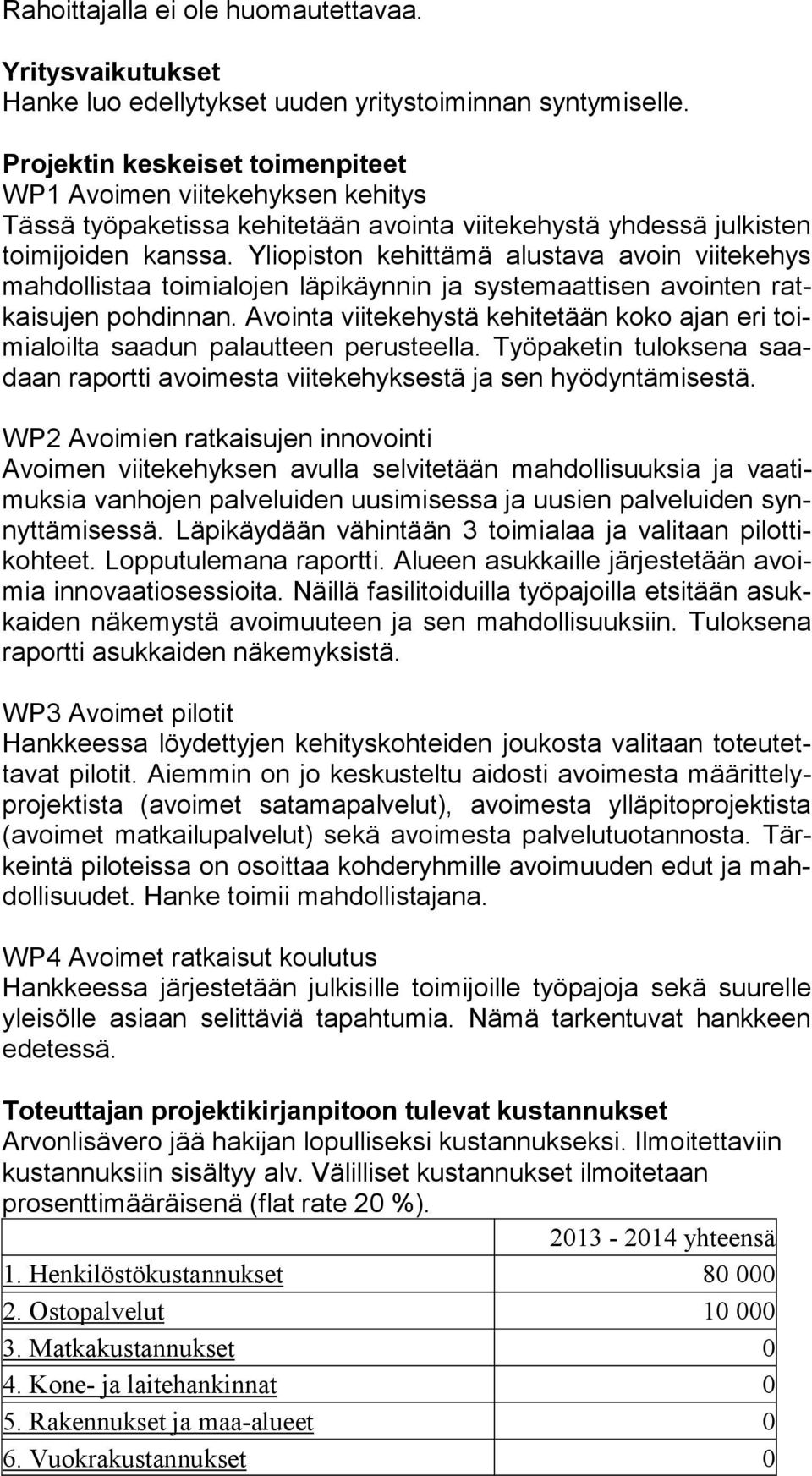 Rahoittajalla ei ole huomautettavaa.

Yritysvaikutukset
Hanke luo edellytykset uuden yritystoiminnan syntymiselle.

Projektin keskeiset toimenpiteet
WP1 Avoimen viitekehyksen kehitys
Tässä työpaketissa kehitetään avointa viitekehystä yhdessä julkisten toimijoiden kanssa. Yliopiston kehittämä alustava avoin viitekehys mahdollistaa toimialojen läpikäynnin ja systemaattisen avointen ratkaisujen pohdinnan. Avointa viitekehystä kehitetään koko ajan eri toimialoilta saadun palautteen perusteella. Työpaketin tuloksena saadaan raportti avoimesta viitekehyksestä ja sen hyödyntämisestä.

WP2 Avoimien ratkaisujen innovointi
Avoimen viitekehyksen avulla selvitetään mahdollisuuksia ja vaatimuksia vanhojen palveluiden uusimisessa ja uusien palveluiden synnyttämisessä. Läpikäydään vähintään 3 toimialaa ja valitaan pilottikohteet. Lopputulemana raportti. Alueen asukkaille järjestetään avoimia innovaatiosessioita. Näillä fasilitoiduilla työpajoilla etsitään asukkaiden näkemystä avoimuuteen ja sen mahdollisuuksiin. Tuloksena raportti asukkaiden näkemyksistä.

WP3 Avoimet pilotit
Hankkeessa löydettyjen kehityskohteiden joukosta valitaan toteutettavat pilotit. Aiemmin on jo keskusteltu aidosti avoimesta määrittelyprojektista (avoimet satamapalvelut), avoimesta ylläpitoprojektista (avoimet matkailupalvelut) sekä avoimesta palvelutuotannosta. Tärkeintä piloteissa on osoittaa kohderyhmille avoimuuden edut ja mahdollisuudet. Hanke toimii mahdollistajana.

WP4 Avoimet ratkaisut koulutus
Hankkeessa järjestetään julkisille toimijoille työpajoja sekä suurelle yleisölle asiaan selittäviä tapahtumia. Nämä tarkentuvat hankkeen edetessä.

Toteuttajan projektikirjanpitoon tulevat kustannukset
Arvonlisävero jää hakijan lopulliseksi kustannukseksi. Ilmoitettaviin kustannuksiin sisältyy alv. Välilliset kustannukset ilmoitetaan prosenttimääräisenä (flat rate 20 %).

| | 2013 - 2014 yhteensä |
|---|---|
| 1. Henkilöstökustannukset | 80 000 |
| 2. Ostopalvelut | 10 000 |
| 3. Matkakustannukset | 0 |
| 4. Kone- ja laitehankinnat | 0 |
| 5. Rakennukset ja maa-alueet | 0 |
| 6. Vuokrakustannukset | 0 |